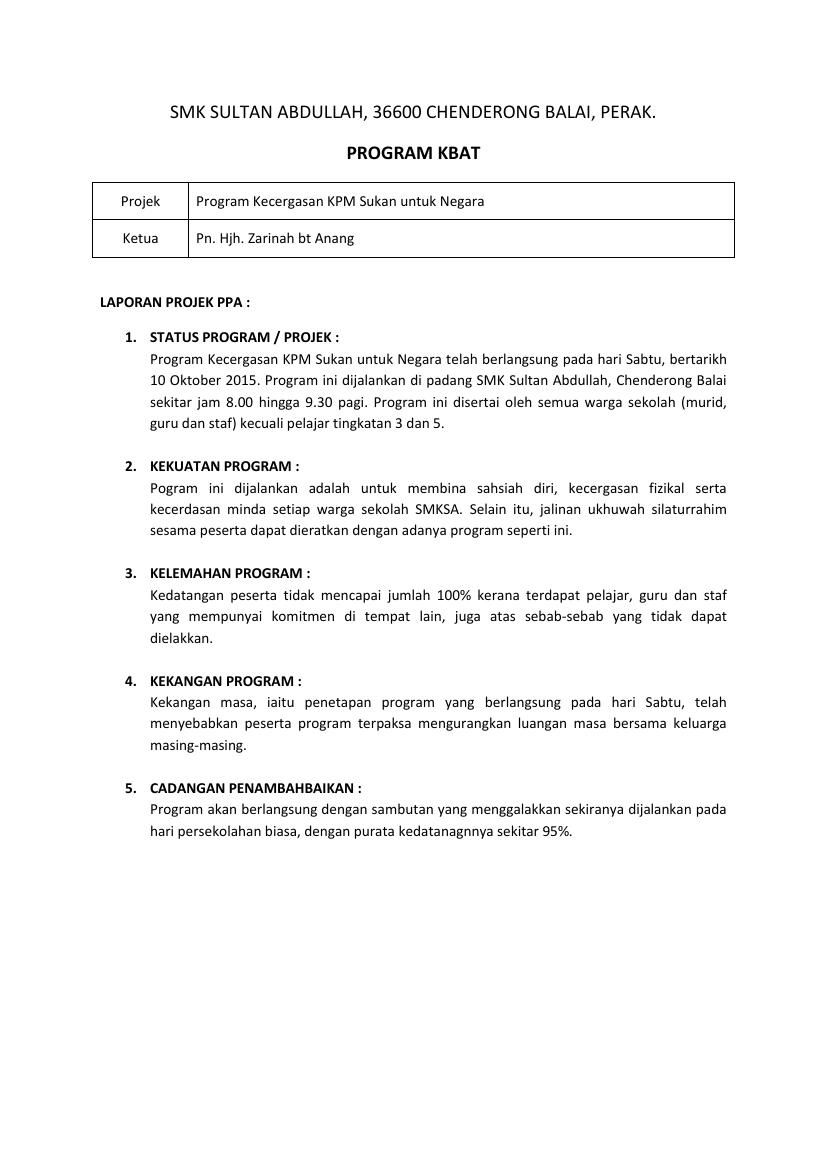 SMK SULTAN ABDULLAH, 36600 CHENDERONG BALAI, PERAK.

PROGRAM KBAT

| Projek | Program Kecergasan KPM Sukan untuk Negara |
|---|---|
| Ketua | Pn. Hjh. Zarinah bt Anang |

LAPORAN PROJEK PPA :

1. STATUS PROGRAM / PROJEK :
Program Kecergasan KPM Sukan untuk Negara telah berlangsung pada hari Sabtu, bertarikh 10 Oktober 2015. Program ini dijalankan di padang SMK Sultan Abdullah, Chenderong Balai sekitar jam 8.00 hingga 9.30 pagi. Program ini disertai oleh semua warga sekolah (murid, guru dan staf) kecuali pelajar tingkatan 3 dan 5.

2. KEKUATAN PROGRAM :
Pogram ini dijalankan adalah untuk membina sahsiah diri, kecergasan fizikal serta kecerdasan minda setiap warga sekolah SMKSA. Selain itu, jalinan ukhuwah silaturrahim sesama peserta dapat dieratkan dengan adanya program seperti ini.

3. KELEMAHAN PROGRAM :
Kedatangan peserta tidak mencapai jumlah 100% kerana terdapat pelajar, guru dan staf yang mempunyai komitmen di tempat lain, juga atas sebab-sebab yang tidak dapat dielakkan.

4. KEKANGAN PROGRAM :
Kekangan masa, iaitu penetapan program yang berlangsung pada hari Sabtu, telah menyebabkan peserta program terpaksa mengurangkan luangan masa bersama keluarga masing-masing.

5. CADANGAN PENAMBAHBAIKAN :
Program akan berlangsung dengan sambutan yang menggalakkan sekiranya dijalankan pada hari persekolahan biasa, dengan purata kedatanagnnya sekitar 95%.